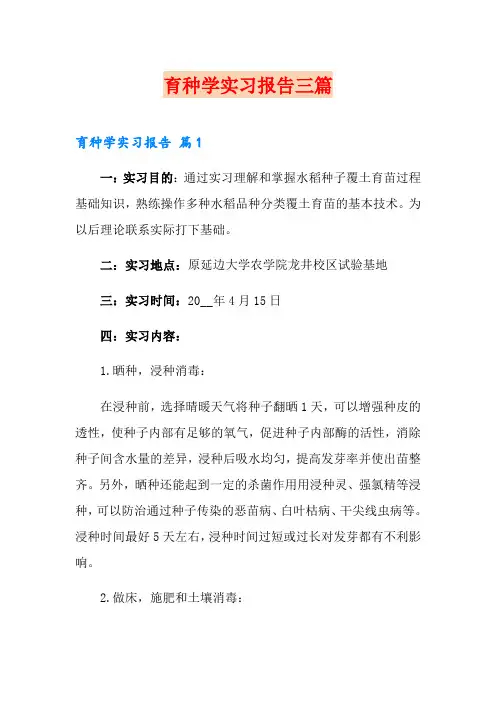 育种学实习报告三篇

育种学实习报告 篇1

一：实习目的：通过实习理解和掌握水稻种子覆土育苗过程基础知识，熟练操作多种水稻品种分类覆土育苗的基本技术。为以后理论联系实际打下基础。

二：实习地点：原延边大学农学院龙井校区试验基地

三：实习时间：20__年4月15日

四：实习内容：

1.晒种，浸种消毒：

在浸种前，选择晴暖天气将种子翻晒1天，可以增强种皮的透性，使种子内部有足够的氧气，促进种子内部酶的活性，消除种子间含水量的差异，浸种后吸水均匀，提高发芽率并使出苗整齐。另外，晒种还能起到一定的杀菌作用用浸种灵、强氯精等浸种，可以防治通过种子传染的恶苗病、白叶枯病、干尖线虫病等。浸种时间最好5天左右，浸种时间过短或过长对发芽都有不利影响。

2.做床，施肥和土壤消毒：